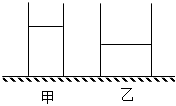 甲 乙